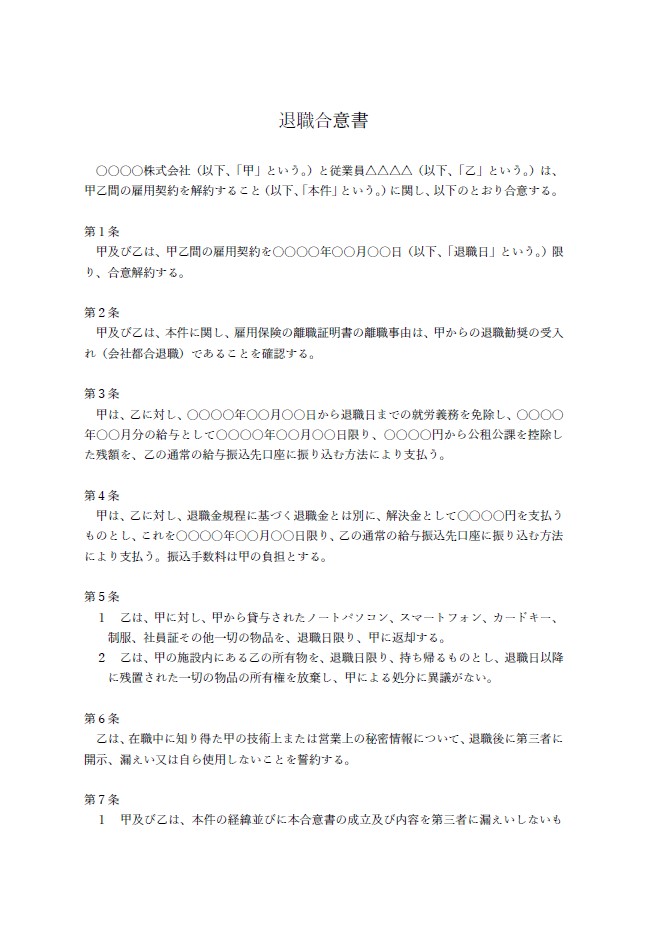 退職合意書

○○○○株式会社（以下、「甲」という。）と従業員△△△△（以下、「乙」という。）は、甲乙間の雇用契約を解約すること（以下、「本件」という。）に関し、以下のとおり合意する。

第１条
甲及び乙は、甲乙間の雇用契約を○○○○年○○月○○日（以下、「退職日」という。）限り、合意解約する。

第２条
甲及び乙は、本件に関し、雇用保険の離職証明書の離職事由は、甲からの退職勧奨の受入れ（会社都合退職）であることを確認する。

第３条
甲は、乙に対し、○○○○年○○月○○日から退職日までの就労義務を免除し、○○○○年○○月分の給与として○○○○年○○月○○日限り、○○○○円から公租公課を控除した残額を、乙の通常の給与振込先口座に振り込む方法により支払う。

第４条
甲は、乙に対し、退職金規程に基づく退職金とは別に、解決金として○○○○円を支払うものとし、これを○○○○年○○月○○日限り、乙の通常の給与振込先口座に振り込む方法により支払う。振込手数料は甲の負担とする。

第５条
１　乙は、甲に対し、甲から貸与されたノートパソコン、スマートフォン、カードキー、制服、社員証その他一切の物品を、退職日限り、甲に返却する。
２　乙は、甲の施設内にある乙の所有物を、退職日限り、持ち帰るものとし、退職日以降に残置された一切の物品の所有権を放棄し、甲による処分に異議がない。

第６条
乙は、在職中に知り得た甲の技術上または営業上の秘密情報について、退職後に第三者に開示、漏えい又は自ら使用しないことを誓約する。

第７条
１　甲及び乙は、本件の経緯並びに本合意書の成立及び内容を第三者に漏えいしないも